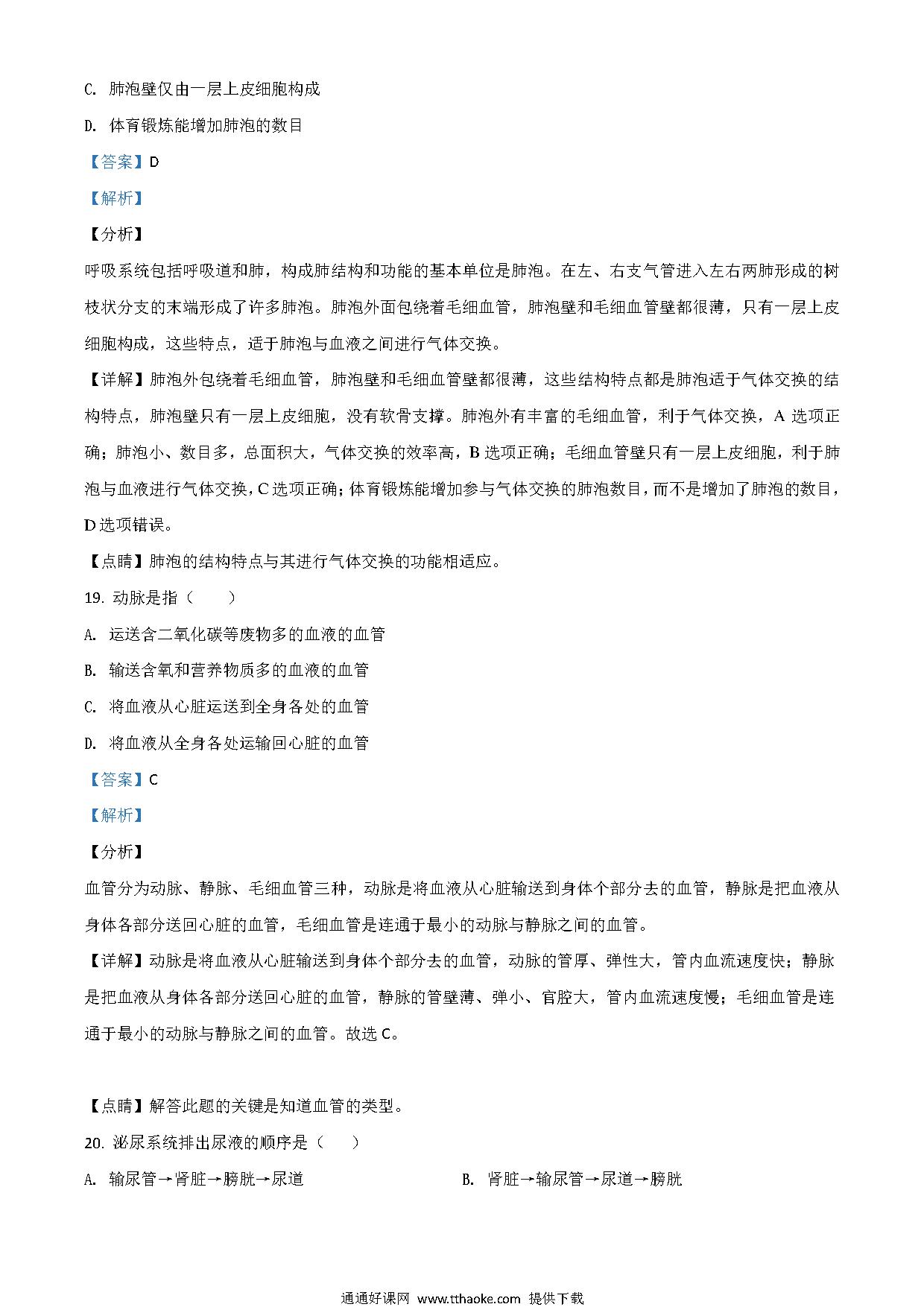 C. 肺泡壁仅由一层上皮细胞构成

D. 体育锻炼能增加肺泡的数目

【答案】D

【解析】

【分析】

呼吸系统包括呼吸道和肺，构成肺结构和功能的基本单位是肺泡。在左、右支气管进入左右两肺形成的树枝状分支的末端形成了许多肺泡。肺泡外面包绕着毛细血管，肺泡壁和毛细血管壁都很薄，只有一层上皮细胞构成，这些特点，适于肺泡与血液之间进行气体交换。

【详解】肺泡外包绕着毛细血管，肺泡壁和毛细血管壁都很薄，这些结构特点都是肺泡适于气体交换的结构特点，肺泡壁只有一层上皮细胞，没有软骨支撑。肺泡外有丰富的毛细血管，利于气体交换，A 选项正确；肺泡小、数目多，总面积大，气体交换的效率高，B 选项正确；毛细血管壁只有一层上皮细胞，利于肺泡与血液进行气体交换，C 选项正确；体育锻炼能增加参与气体交换的肺泡数目，而不是增加了肺泡的数目，D 选项错误。

【点睛】肺泡的结构特点与其进行气体交换的功能相适应。

19. 动脉是指（　　）

A. 运送含二氧化碳等废物多的血液的血管

B. 输送含氧和营养物质多的血液的血管

C. 将血液从心脏运送到全身各处的血管

D. 将血液从全身各处运输回心脏的血管

【答案】C

【解析】

【分析】

血管分为动脉、静脉、毛细血管三种，动脉是将血液从心脏输送到身体个部分去的血管，静脉是把血液从身体各部分送回心脏的血管，毛细血管是连通于最小的动脉与静脉之间的血管。

【详解】动脉是将血液从心脏输送到身体个部分去的血管，动脉的管厚、弹性大，管内血流速度快；静脉是把血液从身体各部分送回心脏的血管，静脉的管壁薄、弹小、官腔大，管内血流速度慢；毛细血管是连通于最小的动脉与静脉之间的血管。故选 C。

【点睛】解答此题的关键是知道血管的类型。

20. 泌尿系统排出尿液的顺序是（　　）

A. 输尿管→肾脏→膀胱→尿道

B. 肾脏→输尿管→尿道→膀胱

通通好课网 www.tthaoke.com 提供下载